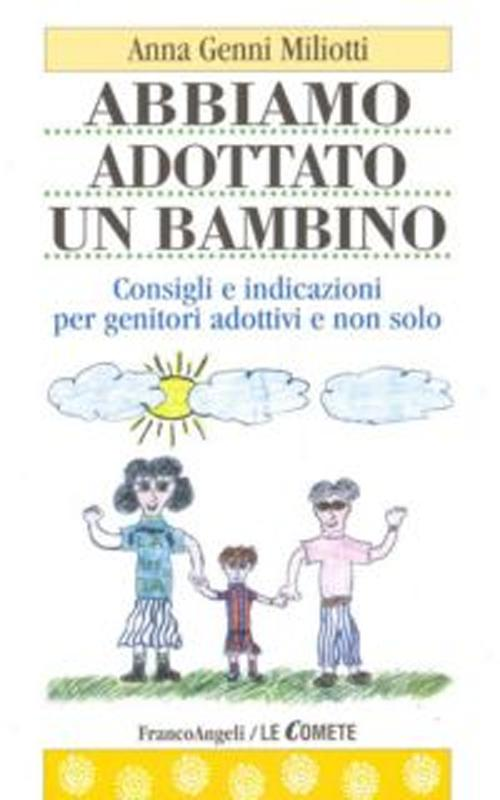 Anna Genni Miliotti

ABBIAMO ADOTTATO UN BAMBINO

Consigli e indicazioni per genitori adottivi e non solo

FrancoAngeli / LE COMETE